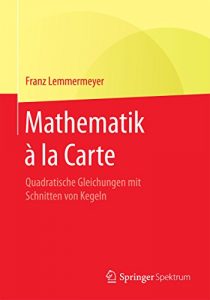 Franz Lemmermeyer

Mathematik à la Carte

Quadratische Gleichungen mit Schnitten von Kegeln

Springer Spektrum